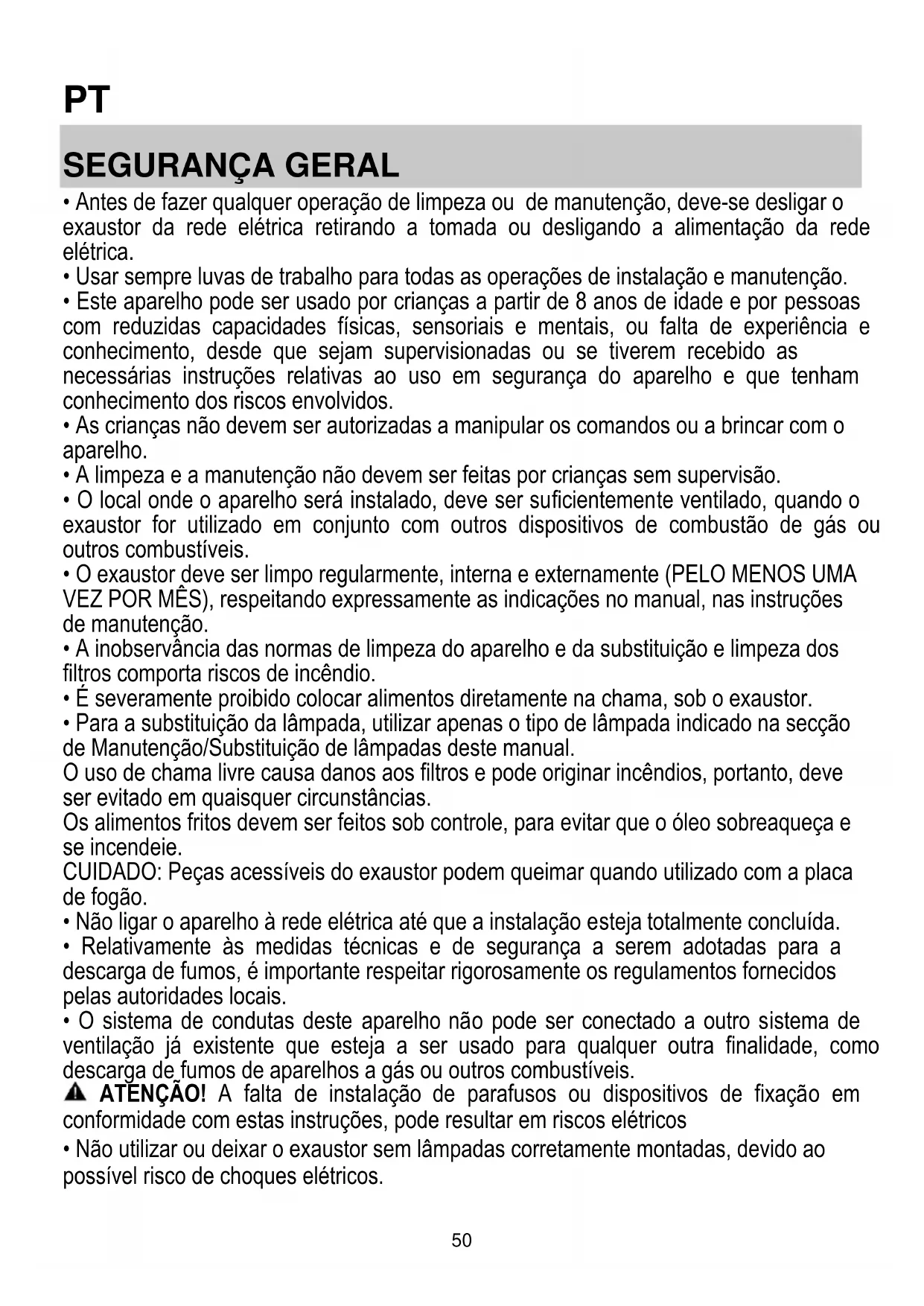 PT

SEGURANÇA GERAL

• Antes de fazer qualquer operação de limpeza ou de manutenção, deve-se desligar o exaustor da rede elétrica retirando a tomada ou desligando a alimentação da rede elétrica.
• Usar sempre luvas de trabalho para todas as operações de instalação e manutenção.
• Este aparelho pode ser usado por crianças a partir de 8 anos de idade e por pessoas com reduzidas capacidades físicas, sensoriais e mentais, ou falta de experiência e conhecimento, desde que sejam supervisionadas ou se tiverem recebido as necessárias instruções relativas ao uso em segurança do aparelho e que tenham conhecimento dos riscos envolvidos.
• As crianças não devem ser autorizadas a manipular os comandos ou a brincar com o aparelho.
• A limpeza e a manutenção não devem ser feitas por crianças sem supervisão.
• O local onde o aparelho será instalado, deve ser suficientemente ventilado, quando o exaustor for utilizado em conjunto com outros dispositivos de combustão de gás ou outros combustíveis.
• O exaustor deve ser limpo regularmente, interna e externamente (PELO MENOS UMA VEZ POR MÊS), respeitando expressamente as indicações no manual, nas instruções de manutenção.
• A inobservância das normas de limpeza do aparelho e da substituição e limpeza dos filtros comporta riscos de incêndio.
• É severamente proibido colocar alimentos diretamente na chama, sob o exaustor.
• Para a substituição da lâmpada, utilizar apenas o tipo de lâmpada indicado na secção de Manutenção/Substituição de lâmpadas deste manual.
O uso de chama livre causa danos aos filtros e pode originar incêndios, portanto, deve ser evitado em quaisquer circunstâncias.
Os alimentos fritos devem ser feitos sob controle, para evitar que o óleo sobreaqueça e se incendeie.
CUIDADO: Peças acessíveis do exaustor podem queimar quando utilizado com a placa de fogão.
• Não ligar o aparelho à rede elétrica até que a instalação esteja totalmente concluída.
• Relativamente às medidas técnicas e de segurança a serem adotadas para a descarga de fumos, é importante respeitar rigorosamente os regulamentos fornecidos pelas autoridades locais.
• O sistema de condutas deste aparelho não pode ser conectado a outro sistema de ventilação já existente que esteja a ser usado para qualquer outra finalidade, como descarga de fumos de aparelhos a gás ou outros combustíveis.
ATENÇÃO! A falta de instalação de parafusos ou dispositivos de fixação em conformidade com estas instruções, pode resultar em riscos elétricos
• Não utilizar ou deixar o exaustor sem lâmpadas corretamente montadas, devido ao possível risco de choques elétricos.

50